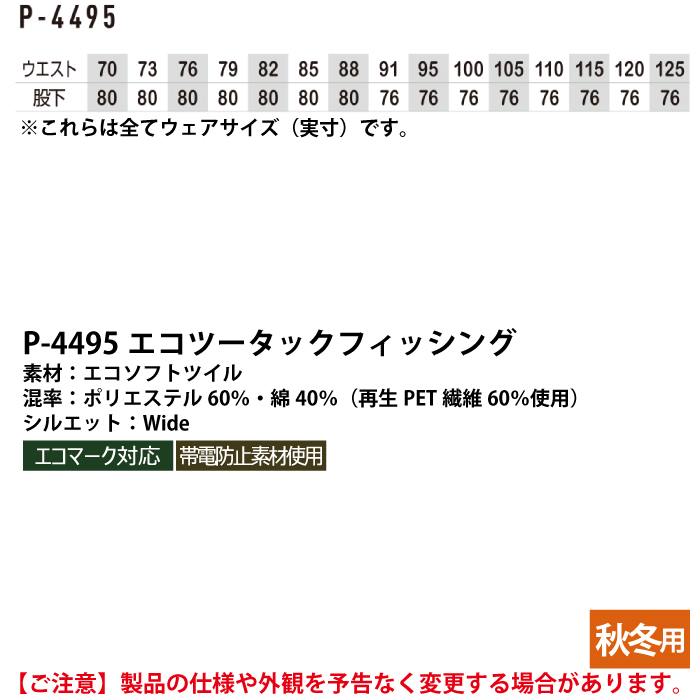 P-4495

| ウエスト | 70 | 73 | 76 | 79 | 82 | 85 | 88 | 91 | 95 | 100 | 105 | 110 | 115 | 120 | 125 |
|---|---|---|---|---|---|---|---|---|---|---|---|---|---|---|---|
| 股下 | 80 | 80 | 80 | 80 | 80 | 80 | 80 | 76 | 76 | 76 | 76 | 76 | 76 | 76 | 76 |

※これらは全てウェアサイズ（実寸）です。

P-4495 エコツータックフィッシング
素材：エコソフトツイル
混率：ポリエステル 60%・綿 40%（再生 PET 繊維 60%使用）
シルエット：Wide

エコマーク対応
帯電防止素材使用

秋冬用

【ご注意】製品の仕様や外観を予告なく変更する場合があります。